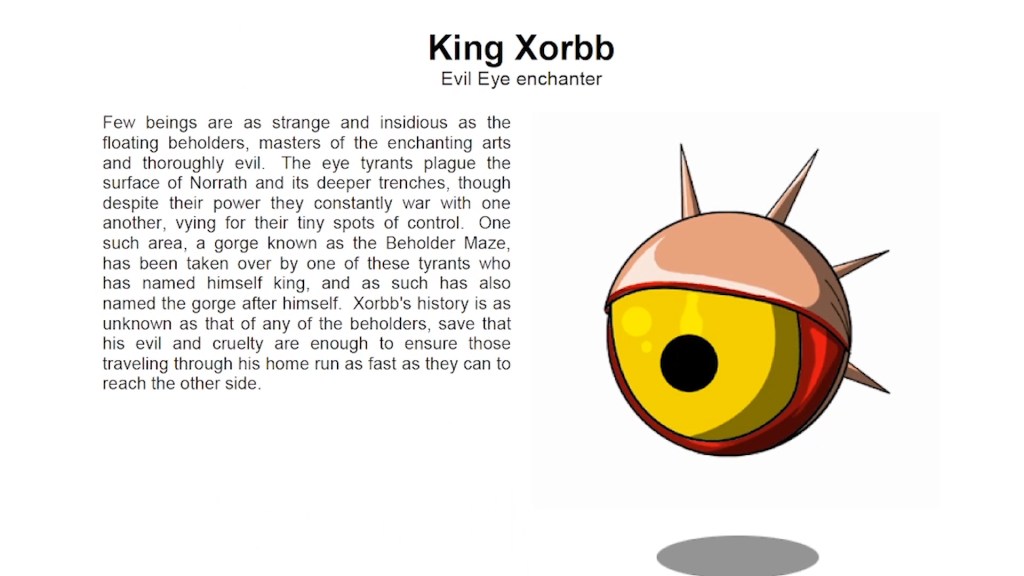 King Xorbb
Evil Eye enchanter

Few beings are as strange and insidious as the floating beholders, masters of the enchanting arts and thoroughly evil. The eye tyrants plague the surface of Norrath and its deeper trenches, though despite their power they constantly war with one another, vying for their tiny spots of control. One such area, a gorge known as the Beholder Maze, has been taken over by one of these tyrants who has named himself king, and as such has also named the gorge after himself. Xorbb's history is as unknown as that of any of the beholders, save that his evil and cruelty are enough to ensure those traveling through his home run as fast as they can to reach the other side.